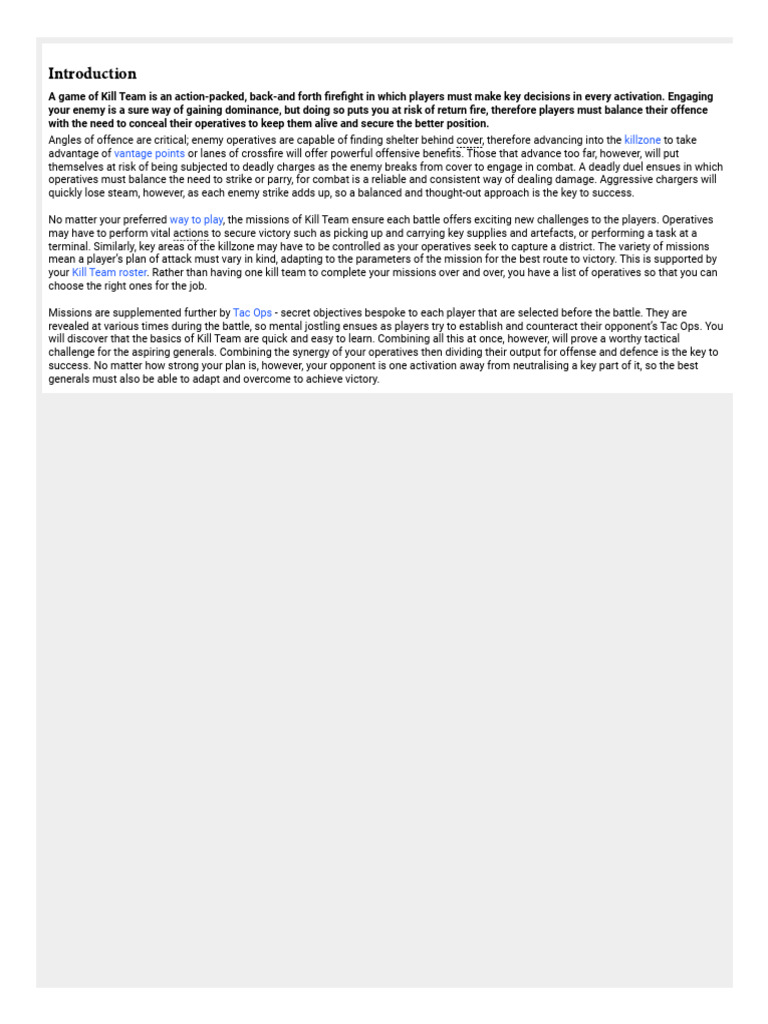 Introduction

A game of Kill Team is an action-packed, back-and forth firefight in which players must make key decisions in every activation. Engaging your enemy is a sure way of gaining dominance, but doing so puts you at risk of return fire, therefore players must balance their offence with the need to conceal their operatives to keep them alive and secure the better position.

Angles of offence are critical; enemy operatives are capable of finding shelter behind cover, therefore advancing into the killzone to take advantage of vantage points or lanes of crossfire will offer powerful offensive benefits. Those that advance too far, however, will put themselves at risk of being subjected to deadly charges as the enemy breaks from cover to engage in combat. A deadly duel ensues in which operatives must balance the need to strike or parry, for combat is a reliable and consistent way of dealing damage. Aggressive chargers will quickly lose steam, however, as each enemy strike adds up, so a balanced and thought-out approach is the key to success.

No matter your preferred way to play, the missions of Kill Team ensure each battle offers exciting new challenges to the players. Operatives may have to perform vital actions to secure victory such as picking up and carrying key supplies and artefacts, or performing a task at a terminal. Similarly, key areas of the killzone may have to be controlled as your operatives seek to capture a district. The variety of missions mean a player's plan of attack must vary in kind, adapting to the parameters of the mission for the best route to victory. This is supported by your Kill Team roster. Rather than having one kill team to complete your missions over and over, you have a list of operatives so that you can choose the right ones for the job.

Missions are supplemented further by Tac Ops - secret objectives bespoke to each player that are selected before the battle. They are revealed at various times during the battle, so mental jostling ensues as players try to establish and counteract their opponent's Tac Ops. You will discover that the basics of Kill Team are quick and easy to learn. Combining all this at once, however, will prove a worthy tactical challenge for the aspiring generals. Combining the synergy of your operatives then dividing their output for offense and defence is the key to success. No matter how strong your plan is, however, your opponent is one activation away from neutralising a key part of it, so the best generals must also be able to adapt and overcome to achieve victory.